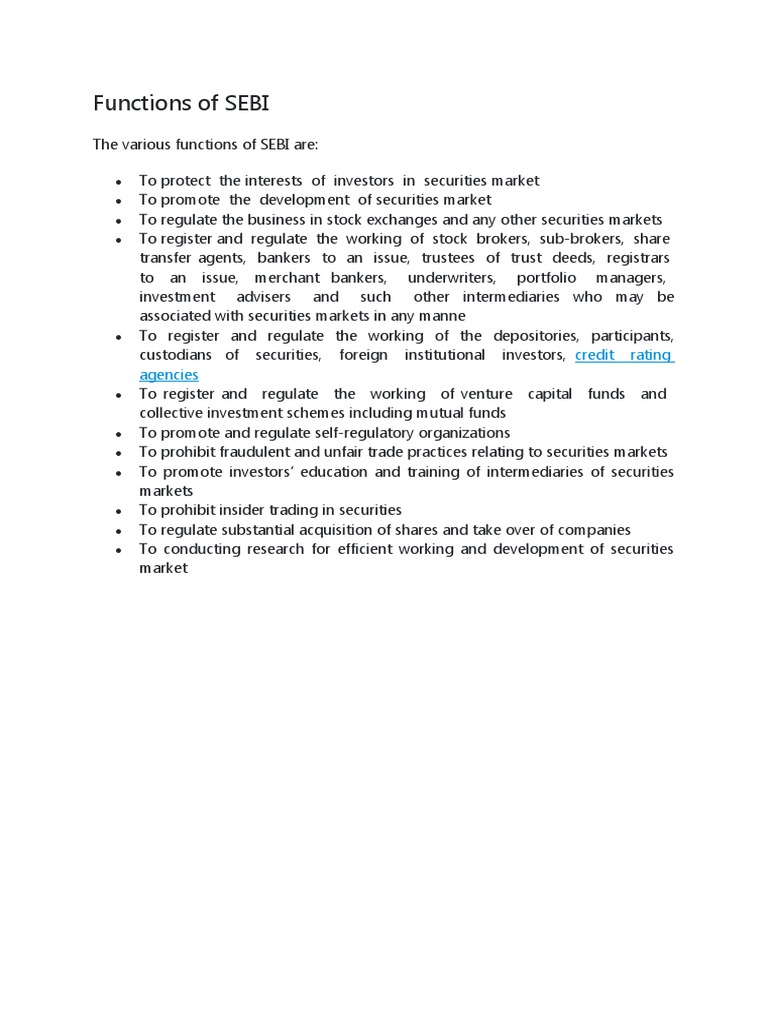 Functions of SEBI

The various functions of SEBI are:

- To protect the interests of investors in securities market
- To promote the development of securities market
- To regulate the business in stock exchanges and any other securities markets
- To register and regulate the working of stock brokers, sub-brokers, share transfer agents, bankers to an issue, trustees of trust deeds, registrars to an issue, merchant bankers, underwriters, portfolio managers, investment advisers and such other intermediaries who may be associated with securities markets in any manne
- To register and regulate the working of the depositories, participants, custodians of securities, foreign institutional investors, credit rating agencies
- To register and regulate the working of venture capital funds and collective investment schemes including mutual funds
- To promote and regulate self-regulatory organizations
- To prohibit fraudulent and unfair trade practices relating to securities markets
- To promote investors' education and training of intermediaries of securities markets
- To prohibit insider trading in securities
- To regulate substantial acquisition of shares and take over of companies
- To conducting research for efficient working and development of securities market